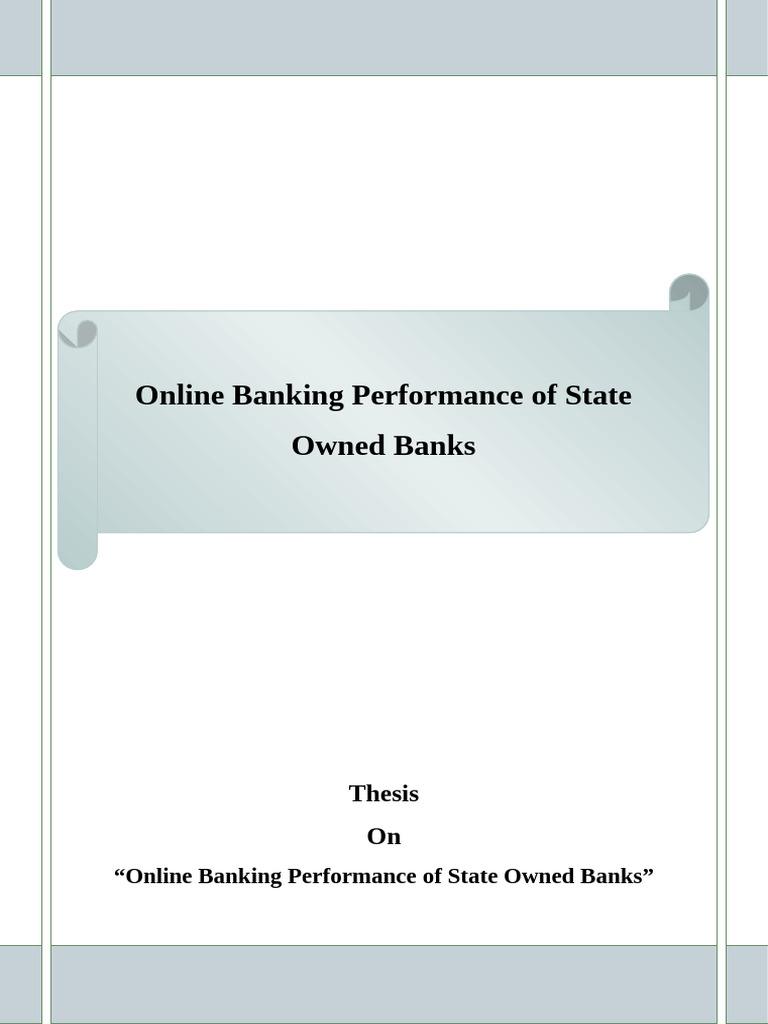 Online Banking Performance of State Owned Banks

Thesis

On

“Online Banking Performance of State Owned Banks”